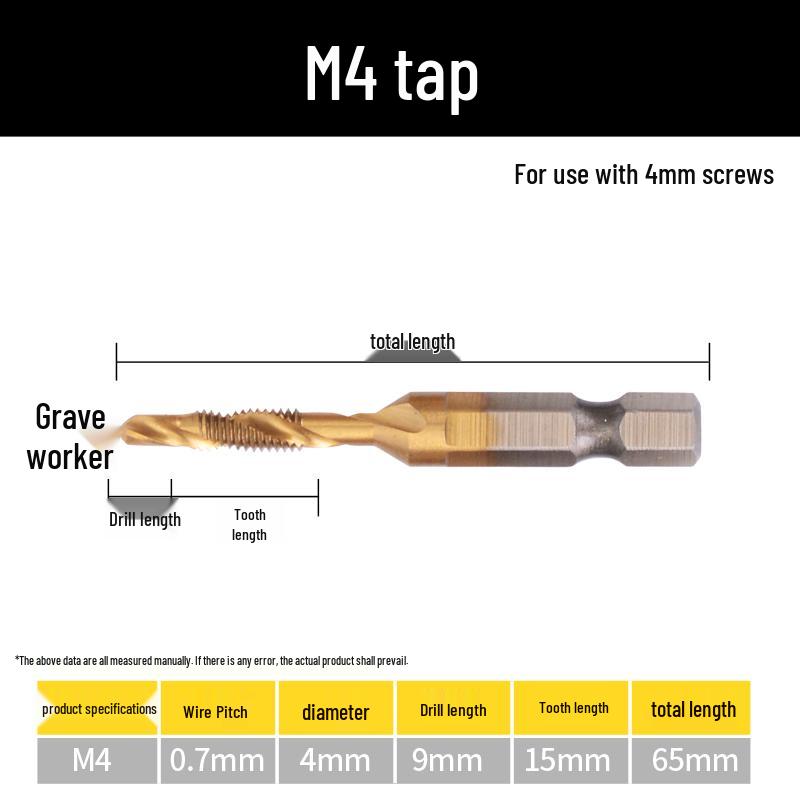 M4 tap

For use with 4mm screws

total length

Grave worker

Drill length

Tooth length

*The above data are all measured manually. If there is any error, the actual product shall prevail.

| product specifications | Wire Pitch | diameter | Drill length | Tooth length | total length |
|---|---|---|---|---|---|
| M4 | 0.7mm | 4mm | 9mm | 15mm | 65mm |